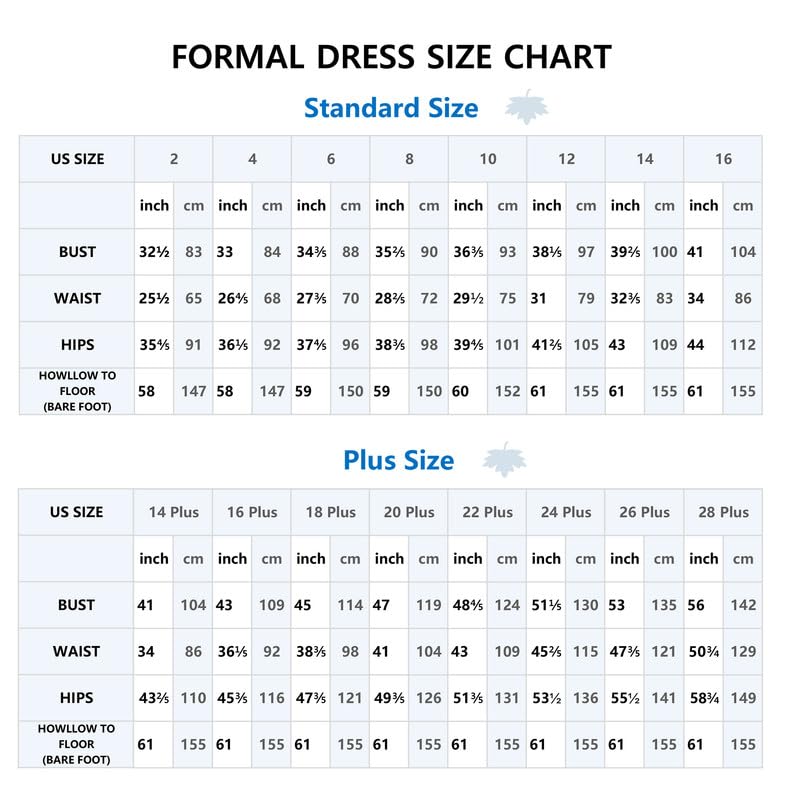 FORMAL DRESS SIZE CHART

Standard Size

| US SIZE | 2 | | 4 | | 6 | | 8 | | 10 | | 12 | | 14 | | 16 | |
|---|---|---|---|---|---|---|---|---|---|---|---|---|---|---|---|---|
| | inch | cm | inch | cm | inch | cm | inch | cm | inch | cm | inch | cm | inch | cm | inch | cm |
| BUST | 32½ | 83 | 33 | 84 | 34⅗ | 88 | 35⅖ | 90 | 36⅗ | 93 | 38⅕ | 97 | 39⅖ | 100 | 41 | 104 |
| WAIST | 25½ | 65 | 26⅘ | 68 | 27⅗ | 70 | 28⅖ | 72 | 29½ | 75 | 31 | 79 | 32⅗ | 83 | 34 | 86 |
| HIPS | 35⅘ | 91 | 36⅕ | 92 | 37⅘ | 96 | 38⅗ | 98 | 39⅘ | 101 | 41⅖ | 105 | 43 | 109 | 44 | 112 |
| HOWLLOW TO FLOOR (BARE FOOT) | 58 | 147 | 58 | 147 | 59 | 150 | 59 | 150 | 60 | 152 | 61 | 155 | 61 | 155 | 61 | 155 |

Plus Size

| US SIZE | 14 Plus | | 16 Plus | | 18 Plus | | 20 Plus | | 22 Plus | | 24 Plus | | 26 Plus | | 28 Plus | |
|---|---|---|---|---|---|---|---|---|---|---|---|---|---|---|---|---|
| | inch | cm | inch | cm | inch | cm | inch | cm | inch | cm | inch | cm | inch | cm | inch | cm |
| BUST | 41 | 104 | 43 | 109 | 45 | 114 | 47 | 119 | 48⅘ | 124 | 51⅕ | 130 | 53 | 135 | 56 | 142 |
| WAIST | 34 | 86 | 36⅕ | 92 | 38⅗ | 98 | 41 | 104 | 43 | 109 | 45⅖ | 115 | 47⅗ | 121 | 50¾ | 129 |
| HIPS | 43⅖ | 110 | 45⅗ | 116 | 47⅗ | 121 | 49⅗ | 126 | 51⅗ | 131 | 53½ | 136 | 55½ | 141 | 58¾ | 149 |
| HOWLLOW TO FLOOR (BARE FOOT) | 61 | 155 | 61 | 155 | 61 | 155 | 61 | 155 | 61 | 155 | 61 | 155 | 61 | 155 | 61 | 155 |